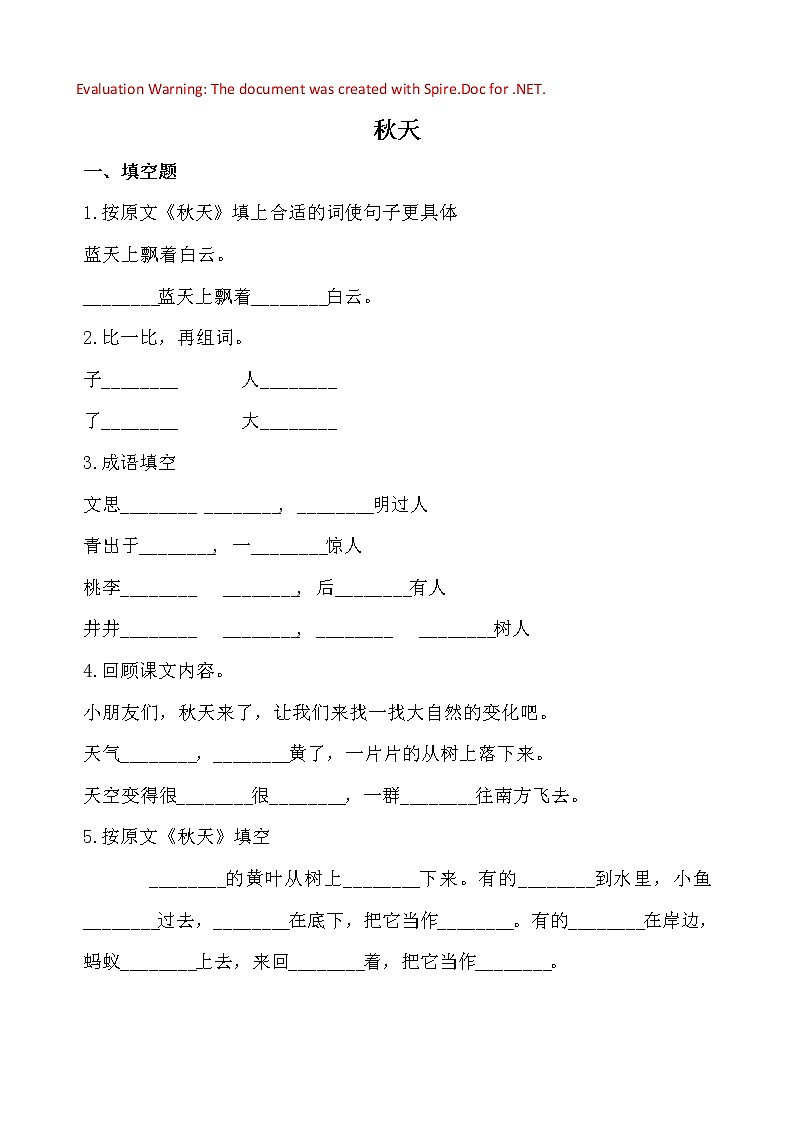 Evaluation Warning: The document was created with Spire.Doc for .NET.

秋天

一、填空题

1.按原文《秋天》填上合适的词使句子更具体

蓝天上飘着白云。

________蓝天上飘着________白云。

2.比一比，再组词。

子________　　人________

了________　　大________

3.成语填空

文思________ ________，________明过人

青出于________，一________惊人

桃李________　________，后________有人

井井________　________，________　________树人

4.回顾课文内容。

小朋友们，秋天来了，让我们来找一找大自然的变化吧。

天气________，________黄了，一片片的从树上落下来。

天空变得很________很________，一群________往南方飞去。

5.按原文《秋天》填空

________的黄叶从树上________下来。有的________到水里，小鱼________过去，________在底下，把它当作________。有的________在岸边，蚂蚁________上去，来回________着，把它当作________。